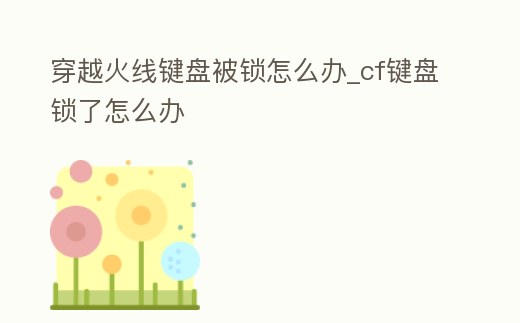 穿越火线键盘被锁怎么办_cf键盘锁了怎么办